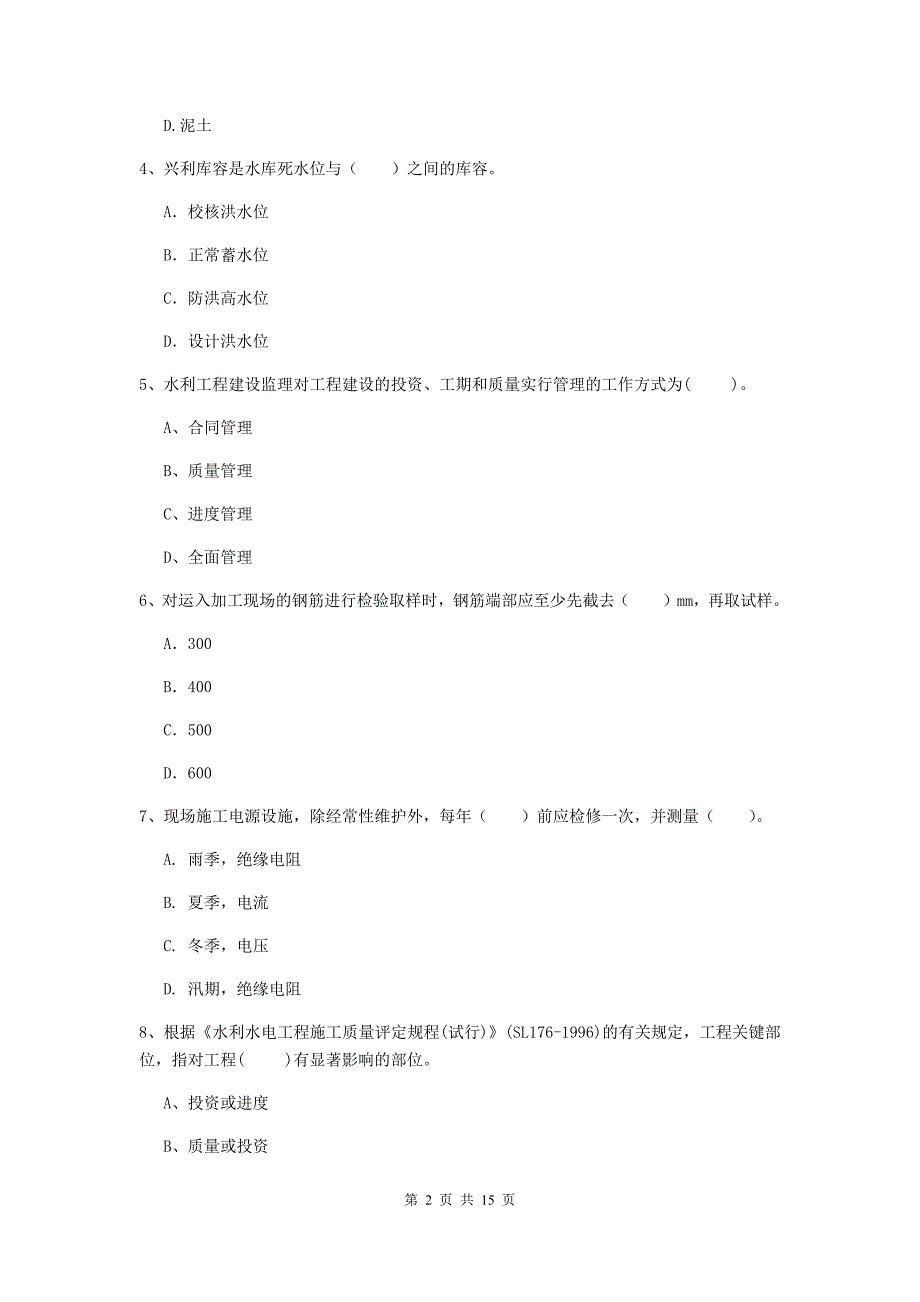 D.泥土

4、兴利库容是水库死水位与（　　）之间的库容。

A. 校核洪水位

B. 正常蓄水位

C. 防洪高水位

D. 设计洪水位

5、水利工程建设监理对工程建设的投资、工期和质量实行管理的工作方式为(　　)。

A、合同管理

B、质量管理

C、进度管理

D、全面管理

6、对运入加工现场的钢筋进行检验取样时，钢筋端部应至少先截去（　　）mm，再取试样。

A. 300

B. 400

C. 500

D. 600

7、现场施工电源设施，除经常性维护外，每年（　　）前应检修一次，并测量（　　）。

A. 雨季，绝缘电阻

B. 夏季，电流

C. 冬季，电压

D. 汛期，绝缘电阻

8、根据《水利水电工程施工质量评定规程(试行)》(SL176-1996)的有关规定，工程关键部位，指对工程(　　)有显著影响的部位。

A、投资或进度

B、质量或投资

第 2 页 共 15 页